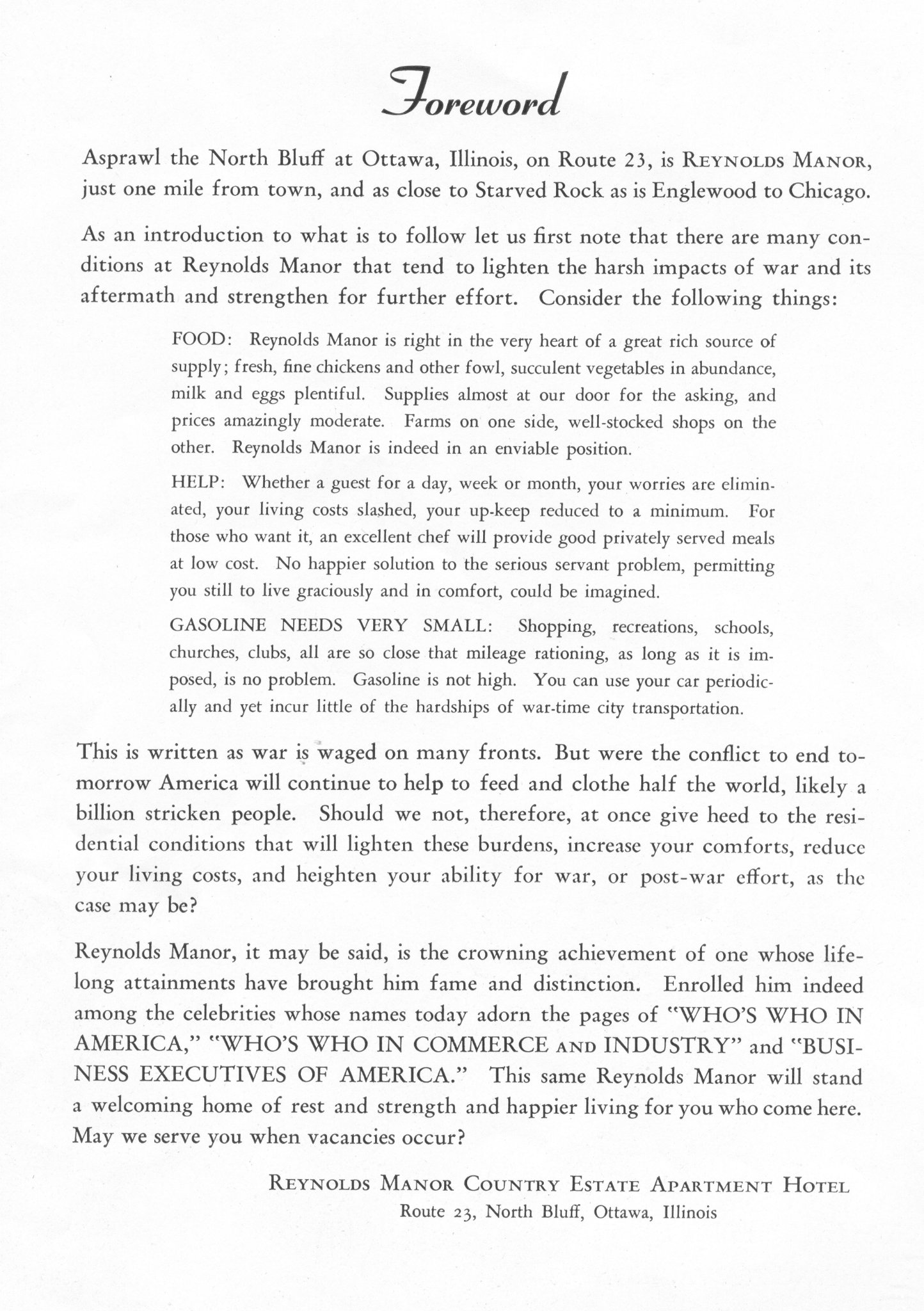 Foreword

Asprawl the North Bluff at Ottawa, Illinois, on Route 23, is REYNOLDS MANOR, just one mile from town, and as close to Starved Rock as is Englewood to Chicago.

As an introduction to what is to follow let us first note that there are many conditions at Reynolds Manor that tend to lighten the harsh impacts of war and its aftermath and strengthen for further effort. Consider the following things:

FOOD: Reynolds Manor is right in the very heart of a great rich source of supply; fresh, fine chickens and other fowl, succulent vegetables in abundance, milk and eggs plentiful. Supplies almost at our door for the asking, and prices amazingly moderate. Farms on one side, well-stocked shops on the other. Reynolds Manor is indeed in an enviable position.

HELP: Whether a guest for a day, week or month, your worries are eliminated, your living costs slashed, your up-keep reduced to a minimum. For those who want it, an excellent chef will provide good privately served meals at low cost. No happier solution to the serious servant problem, permitting you still to live graciously and in comfort, could be imagined.

GASOLINE NEEDS VERY SMALL: Shopping, recreations, schools, churches, clubs, all are so close that mileage rationing, as long as it is imposed, is no problem. Gasoline is not high. You can use your car periodically and yet incur little of the hardships of war-time city transportation.

This is written as war is waged on many fronts. But were the conflict to end tomorrow America will continue to help to feed and clothe half the world, likely a billion stricken people. Should we not, therefore, at once give heed to the residential conditions that will lighten these burdens, increase your comforts, reduce your living costs, and heighten your ability for war, or post-war effort, as the case may be?

Reynolds Manor, it may be said, is the crowning achievement of one whose lifelong attainments have brought him fame and distinction. Enrolled him indeed among the celebrities whose names today adorn the pages of "WHO'S WHO IN AMERICA," "WHO'S WHO IN COMMERCE AND INDUSTRY" and "BUSINESS EXECUTIVES OF AMERICA." This same Reynolds Manor will stand a welcoming home of rest and strength and happier living for you who come here. May we serve you when vacancies occur?

REYNOLDS MANOR COUNTRY ESTATE APARTMENT HOTEL
Route 23, North Bluff, Ottawa, Illinois